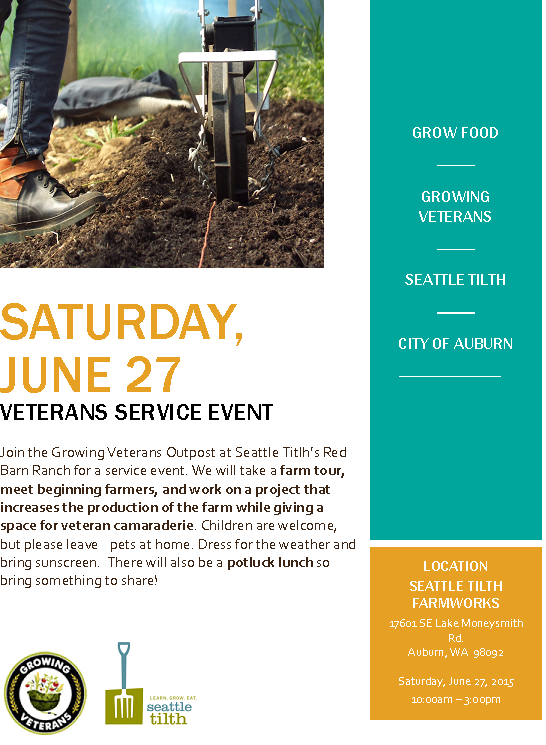 SATURDAY, JUNE 27

VETERANS SERVICE EVENT

Join the Growing Veterans Outpost at Seattle Titlh's Red Barn Ranch for a service event. We will take a farm tour, meet beginning farmers, and work on a project that increases the production of the farm while giving a space for veteran camaraderie. Children are welcome, but please leave pets at home. Dress for the weather and bring sunscreen. There will also be a potluck lunch so bring something to share!

GROWING VETERANS

LEARN. GROW. EAT. seattle tilth

GROW FOOD

GROWING VETERANS

SEATTLE TILTH

CITY OF AUBURN

LOCATION
SEATTLE TILTH FARMWORKS
17601 SE Lake Moneysmith Rd.
Auburn, WA 98092

Saturday, June 27, 2015
10:00am – 3:00pm